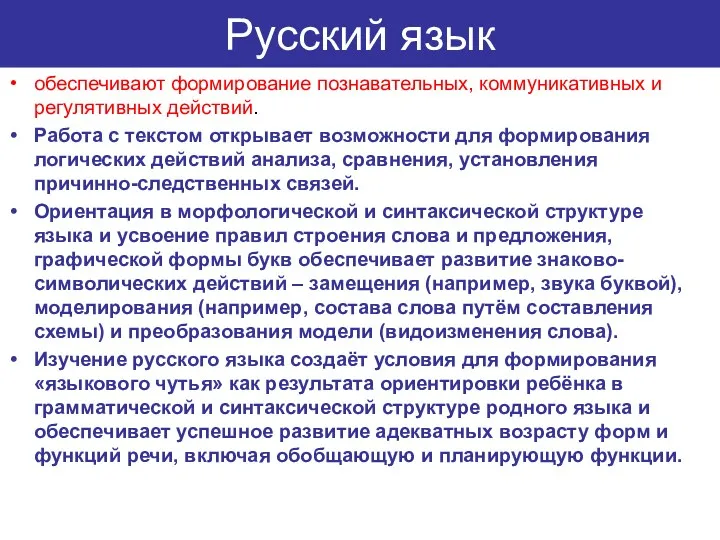 Русский язык

• обеспечивают формирование познавательных, коммуникативных и регулятивных действий.

• Работа с текстом открывает возможности для формирования логических действий анализа, сравнения, установления причинно-следственных связей.

• Ориентация в морфологической и синтаксической структуре языка и усвоение правил строения слова и предложения, графической формы букв обеспечивает развитие знаково-символических действий – замещения (например, звука буквой), моделирования (например, состава слова путём составления схемы) и преобразования модели (видоизменения слова).

• Изучение русского языка создаёт условия для формирования «языкового чутья» как результата ориентировки ребёнка в грамматической и синтаксической структуре родного языка и обеспечивает успешное развитие адекватных возрасту форм и функций речи, включая обобщающую и планирующую функции.